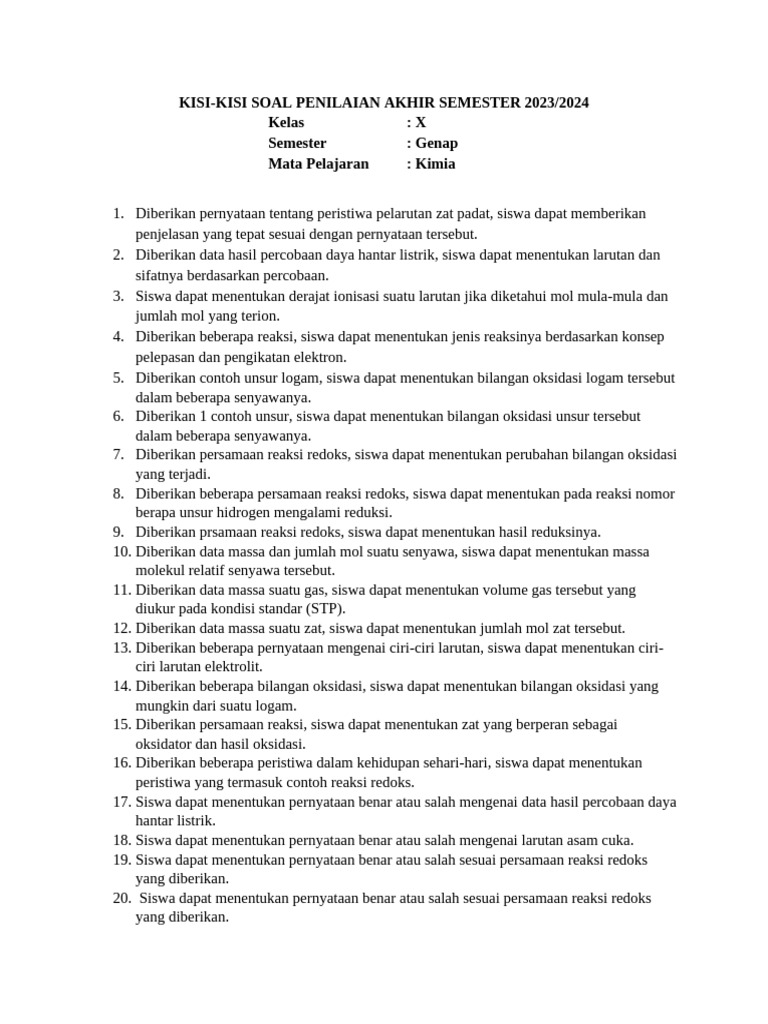 KISI-KISI SOAL PENILAIAN AKHIR SEMESTER 2023/2024
Kelas : X
Semester : Genap
Mata Pelajaran : Kimia

1. Diberikan pernyataan tentang peristiwa pelarutan zat padat, siswa dapat memberikan penjelasan yang tepat sesuai dengan pernyataan tersebut.
2. Diberikan data hasil percobaan daya hantar listrik, siswa dapat menentukan larutan dan sifatnya berdasarkan percobaan.
3. Siswa dapat menentukan derajat ionisasi suatu larutan jika diketahui mol mula-mula dan jumlah mol yang terion.
4. Diberikan beberapa reaksi, siswa dapat menentukan jenis reaksinya berdasarkan konsep pelepasan dan pengikatan elektron.
5. Diberikan contoh unsur logam, siswa dapat menentukan bilangan oksidasi logam tersebut dalam beberapa senyawanya.
6. Diberikan 1 contoh unsur, siswa dapat menentukan bilangan oksidasi unsur tersebut dalam beberapa senyawanya.
7. Diberikan persamaan reaksi redoks, siswa dapat menentukan perubahan bilangan oksidasi yang terjadi.
8. Diberikan beberapa persamaan reaksi redoks, siswa dapat menentukan pada reaksi nomor berapa unsur hidrogen mengalami reduksi.
9. Diberikan prsamaan reaksi redoks, siswa dapat menentukan hasil reduksinya.
10. Diberikan data massa dan jumlah mol suatu senyawa, siswa dapat menentukan massa molekul relatif senyawa tersebut.
11. Diberikan data massa suatu gas, siswa dapat menentukan volume gas tersebut yang diukur pada kondisi standar (STP).
12. Diberikan data massa suatu zat, siswa dapat menentukan jumlah mol zat tersebut.
13. Diberikan beberapa pernyataan mengenai ciri-ciri larutan, siswa dapat menentukan ciri-ciri larutan elektrolit.
14. Diberikan beberapa bilangan oksidasi, siswa dapat menentukan bilangan oksidasi yang mungkin dari suatu logam.
15. Diberikan persamaan reaksi, siswa dapat menentukan zat yang berperan sebagai oksidator dan hasil oksidasi.
16. Diberikan beberapa peristiwa dalam kehidupan sehari-hari, siswa dapat menentukan peristiwa yang termasuk contoh reaksi redoks.
17. Siswa dapat menentukan pernyataan benar atau salah mengenai data hasil percobaan daya hantar listrik.
18. Siswa dapat menentukan pernyataan benar atau salah mengenai larutan asam cuka.
19. Siswa dapat menentukan pernyataan benar atau salah sesuai persamaan reaksi redoks yang diberikan.
20. Siswa dapat menentukan pernyataan benar atau salah sesuai persamaan reaksi redoks yang diberikan.